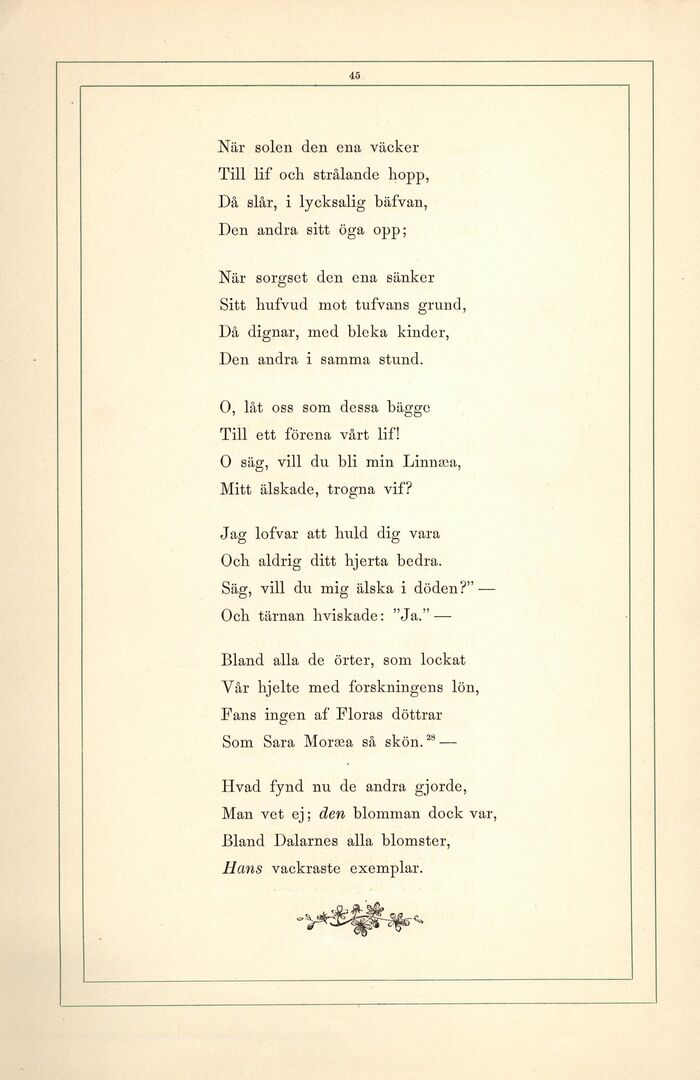 45

När solen den ena väcker
Till lif och strålande hopp,
Då slår, i lycksalig bäfvan,
Den andra sitt öga opp;

När sorgset den ena sänker
Sitt hufvud mot tufvans grund,
Då dignar, med bleka kinder,
Den andra i samma stund.

O, låt oss som dessa bägge
Till ett förena vårt lif!
O säg, vill du bli min Linnæa,
Mitt älskade, trogna vif?

Jag lofvar att huld dig vara
Och aldrig ditt hjerta bedra.
Säg, vill du mig älska i döden?" —
Och tärnan hviskade: "Ja." —

Bland alla de örter, som lockat
Vår hjelte med forskningens lön,
Fans ingen af Floras döttrar
Som Sara Moræa så skön.$^{28}$ —

Hvad fynd nu de andra gjorde,
Man vet ej; den blomman dock var,
Bland Dalarnes alla blomster,
Hans vackraste exemplar.